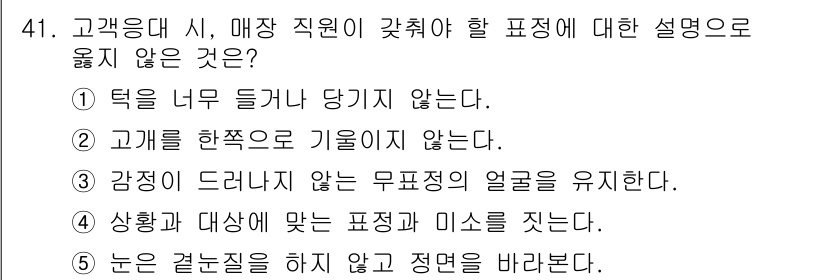 41. 고객응대 시, 매장 직원이 갖춰야 할 표정에 대한 설명으로 옳지 않은 것은?

① 턱을 너무 들거나 당기지 않는다.

② 고개를 한쪽으로 기울이지 않는다.

③ 감정이 드러나지 않는 무표정의 얼굴을 유지한다.

④ 상황과 대상에 맞는 표정과 미소를 짓는다.

⑤ 눈은 곁눈질을 하지 않고 정면을 바라본다.